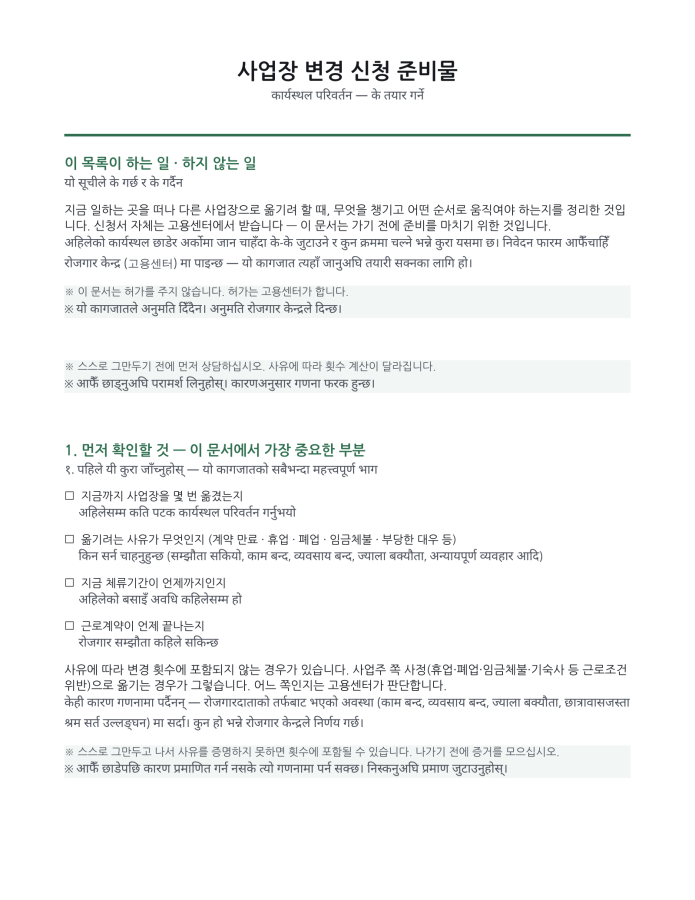 사업장 변경 신청 준비물
कार्यस्थल परिवर्तन — के तयार गर्ने

이 목록이 하는 일 · 하지 않는 일
यो सूचीले के गर्छ र के गर्दैन

지금 일하는 곳을 떠나 다른 사업장으로 옮기려 할 때, 무엇을 챙기고 어떤 순서로 움직여야 하는지를 정리한 것입니다. 신청서 자체는 고용센터에서 받습니다 — 이 문서는 가기 전에 준비를 마치기 위한 것입니다.
अहिलेको कार्यस्थल छाडेर अर्कोमा जान चाहँदा के-के जुटाउने र कुन क्रममा चल्ने भन्ने कुरा यसमा छ। निवेदन फारम आफैँचाहिँ रोजगार केन्द्र (고용센터) मा पाइन्छ — यो कागजात त्यहाँ जानुअघि तयारी सक्नका लागि हो।

※ 이 문서는 허가를 주지 않습니다. 허가는 고용센터가 합니다.
※ यो कागजातले अनुमति दिँदैन। अनुमति रोजगार केन्द्रले दिन्छ।

※ 스스로 그만두기 전에 먼저 상담하십시오. 사유에 따라 횟수 계산이 달라집니다.
※ आफैँ छाड्नुअघि परामर्श लिनुहोस्। कारणअनुसार गणना फरक हुन्छ।

1. 먼저 확인할 것 — 이 문서에서 가장 중요한 부분
१. पहिले यी कुरा जाँच्नुहोस् — यो कागजातको सबैभन्दा महत्त्वपूर्ण भाग

☐ 지금까지 사업장을 몇 번 옮겼는지
अहिलेसम्म कति पटक कार्यस्थल परिवर्तन गर्नुभयो

☐ 옮기려는 사유가 무엇인지 (계약 만료 · 휴업 · 폐업 · 임금체불 · 부당한 대우 등)
किन सर्न चाहनुहुन्छ (सम्झौता सकियो, काम बन्द, व्यवसाय बन्द, ज्याला बक्यौता, अन्यायपूर्ण व्यवहार आदि)

☐ 지금 체류기간이 언제까지인지
अहिलेको बसाइँ अवधि कहिलेसम्म हो

☐ 근로계약이 언제 끝나는지
रोजगार सम्झौता कहिले सकिन्छ

사유에 따라 변경 횟수에 포함되지 않는 경우가 있습니다. 사업주 쪽 사정(휴업·폐업·임금체불·기숙사 등 근로조건 위반)으로 옮기는 경우가 그렇습니다. 어느 쪽인지는 고용센터가 판단합니다.
केही कारण गणनामा पर्दैनन् — रोजगारदाताको तर्फबाट भएको अवस्था (काम बन्द, व्यवसाय बन्द, ज्याला बक्यौता, छात्रावासजस्ता श्रम सर्त उल्लङ्घन) मा सर्दा। कुन हो भन्ने रोजगार केन्द्रले निर्णय गर्छ।

※ 스스로 그만두고 나서 사유를 증명하지 못하면 횟수에 포함될 수 있습니다. 나가기 전에 증거를 모으십시오.
※ आफैँ छाडेपछि कारण प्रमाणित गर्न नसके त्यो गणनामा पर्न सक्छ। निस्कनुअघि प्रमाण जुटाउनुहोस्।